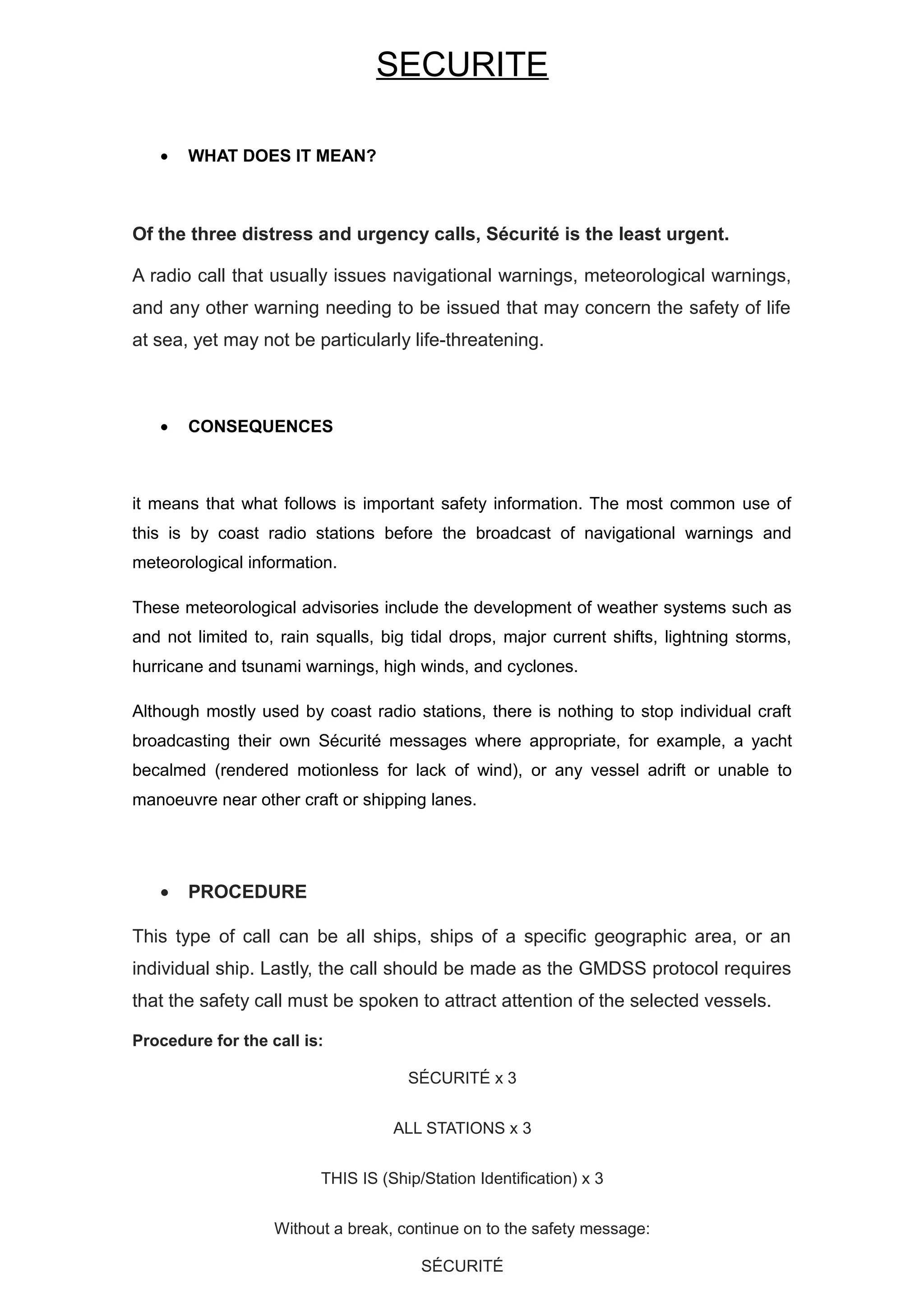 SECURITE

• WHAT DOES IT MEAN?

Of the three distress and urgency calls, Sécurité is the least urgent.

A radio call that usually issues navigational warnings, meteorological warnings, and any other warning needing to be issued that may concern the safety of life at sea, yet may not be particularly life-threatening.

• CONSEQUENCES

it means that what follows is important safety information. The most common use of this is by coast radio stations before the broadcast of navigational warnings and meteorological information.

These meteorological advisories include the development of weather systems such as and not limited to, rain squalls, big tidal drops, major current shifts, lightning storms, hurricane and tsunami warnings, high winds, and cyclones.

Although mostly used by coast radio stations, there is nothing to stop individual craft broadcasting their own Sécurité messages where appropriate, for example, a yacht becalmed (rendered motionless for lack of wind), or any vessel adrift or unable to manoeuvre near other craft or shipping lanes.

• PROCEDURE

This type of call can be all ships, ships of a specific geographic area, or an individual ship. Lastly, the call should be made as the GMDSS protocol requires that the safety call must be spoken to attract attention of the selected vessels.

Procedure for the call is:

SÉCURITÉ x 3

ALL STATIONS x 3

THIS IS (Ship/Station Identification) x 3

Without a break, continue on to the safety message:

SÉCURITÉ